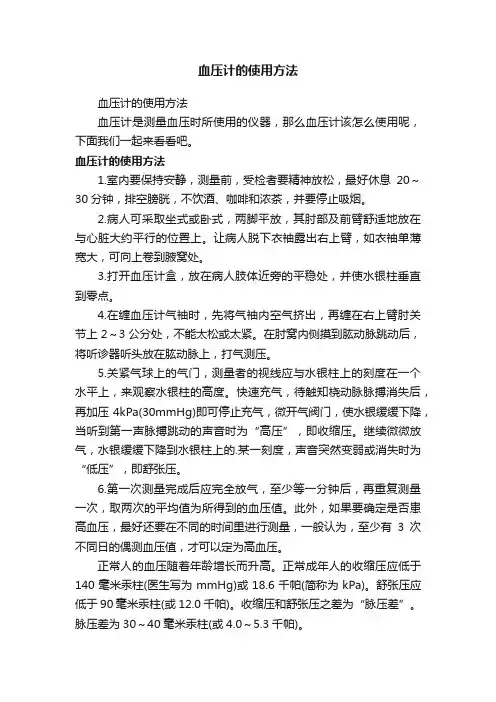 血压计的使用方法

血压计的使用方法

血压计是测量血压时所使用的仪器，那么血压计该怎么使用呢，下面我们一起来看看吧。

血压计的使用方法

1.室内要保持安静，测量前，受检者要精神放松，最好休息 20～30 分钟，排空膀胱，不饮酒、咖啡和浓茶，并要停止吸烟。

2.病人可采取坐式或卧式，两脚平放，其肘部及前臂舒适地放在与心脏大约平行的位置上。让病人脱下衣袖露出右上臂，如衣袖单薄宽大，可向上卷到腋窝处。

3.打开血压计盒，放在病人肢体近旁的平稳处，并使水银柱垂直到零点。

4.在缠血压计气袖时，先将气袖内空气挤出，再缠在右上臂肘关节上 2～3 公分处，不能太松或太紧。在肘窝内侧摸到肱动脉跳动后，将听诊器听头放在肱动脉上，打气测压。

5.关紧气球上的气门，测量者的视线应与水银柱上的刻度在一个水平上，来观察水银柱的高度。快速充气，待触知桡动脉脉搏消失后，再加压 4kPa(30mmHg)即可停止充气，微开气阀门，使水银缓缓下降，当听到第一声脉搏跳动的声音时为“高压”，即收缩压。继续微微放气，水银缓缓下降到水银柱上的.某一刻度，声音突然变弱或消失时为“低压”，即舒张压。

6.第一次测量完成后应完全放气，至少等一分钟后，再重复测量一次，取两次的平均值为所得到的血压值。此外，如果要确定是否患高血压，最好还要在不同的时间里进行测量，一般认为，至少有 3 次不同日的偶测血压值，才可以定为高血压。

正常人的血压随着年龄增长而升高。正常成年人的收缩压应低于 140 毫米汞柱(医生写为 mmHg)或 18.6 千帕(简称为 kPa)。舒张压应低于 90 毫米汞柱(或 12.0 千帕)。收缩压和舒张压之差为“脉压差”。脉压差为 30～40 毫米汞柱(或 4.0～5.3 千帕)。